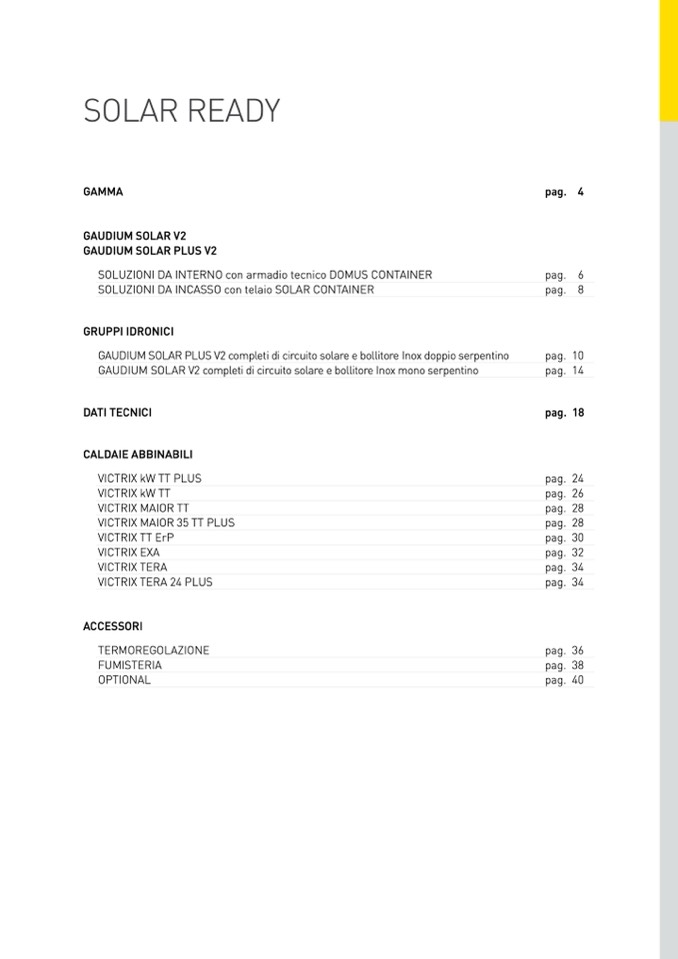 SOLAR READY

GAMMA pag. 4

GAUDIUM SOLAR V2
GAUDIUM SOLAR PLUS V2

SOLUZIONI DA INTERNO con armadio tecnico DOMUS CONTAINER pag. 6
SOLUZIONI DA INCASSO con telaio SOLAR CONTAINER pag. 8

GRUPPI IDRONICI

GAUDIUM SOLAR PLUS V2 completi di circuito solare e bollitore Inox doppio serpentino pag. 10
GAUDIUM SOLAR V2 completi di circuito solare e bollitore Inox mono serpentino pag. 14

DATI TECNICI pag. 18

CALDAIE ABBINABILI

VICTRIX kW TT PLUS pag. 24
VICTRIX kW TT pag. 26
VICTRIX MAIOR TT pag. 28
VICTRIX MAIOR 35 TT PLUS pag. 28
VICTRIX TT ErP pag. 30
VICTRIX EXA pag. 32
VICTRIX TERA pag. 34
VICTRIX TERA 24 PLUS pag. 34

ACCESSORI

TERMOREGOLAZIONE pag. 36
FUMISTERIA pag. 38
OPTIONAL pag. 40